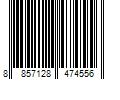 8 857128 474556